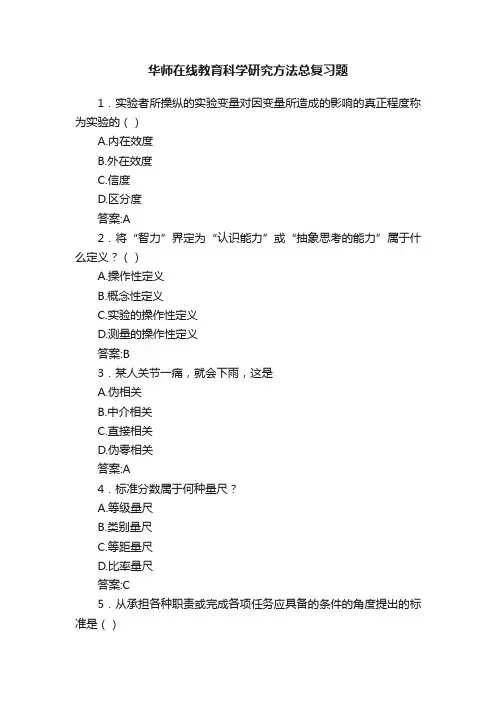 华师在线教育科学研究方法总复习题

1．实验者所操纵的实验变量对因变量所造成的影响的真正程度称为实验的（ ）

A.内在效度

B.外在效度

C.信度

D.区分度

答案:A

2．将“智力”界定为“认识能力”或“抽象思考的能力”属于什么定义？（ ）

A.操作性定义

B.概念性定义

C.实验的操作性定义

D.测量的操作性定义

答案:B

3．某人关节一痛，就会下雨，这是

A.伪相关

B.中介相关

C.直接相关

D.伪零相关

答案:A

4．标准分数属于何种量尺？

A.等级量尺

B.类别量尺

C.等距量尺

D.比率量尺

答案:C

5．从承担各种职责或完成各项任务应具备的条件的角度提出的标准是（ ）